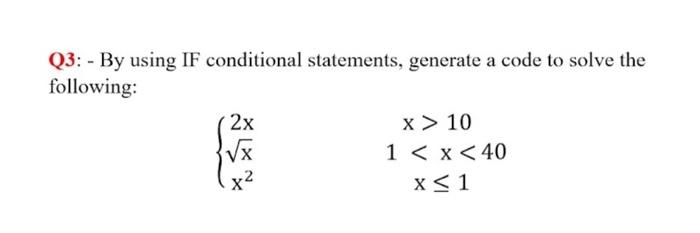 Q3: - By using IF conditional statements, generate a code to solve the following:

$\begin{cases} 2x & x > 10 \\ \sqrt{x} & 1 < x < 40 \\ x^2 & x \leq 1 \end{cases}$